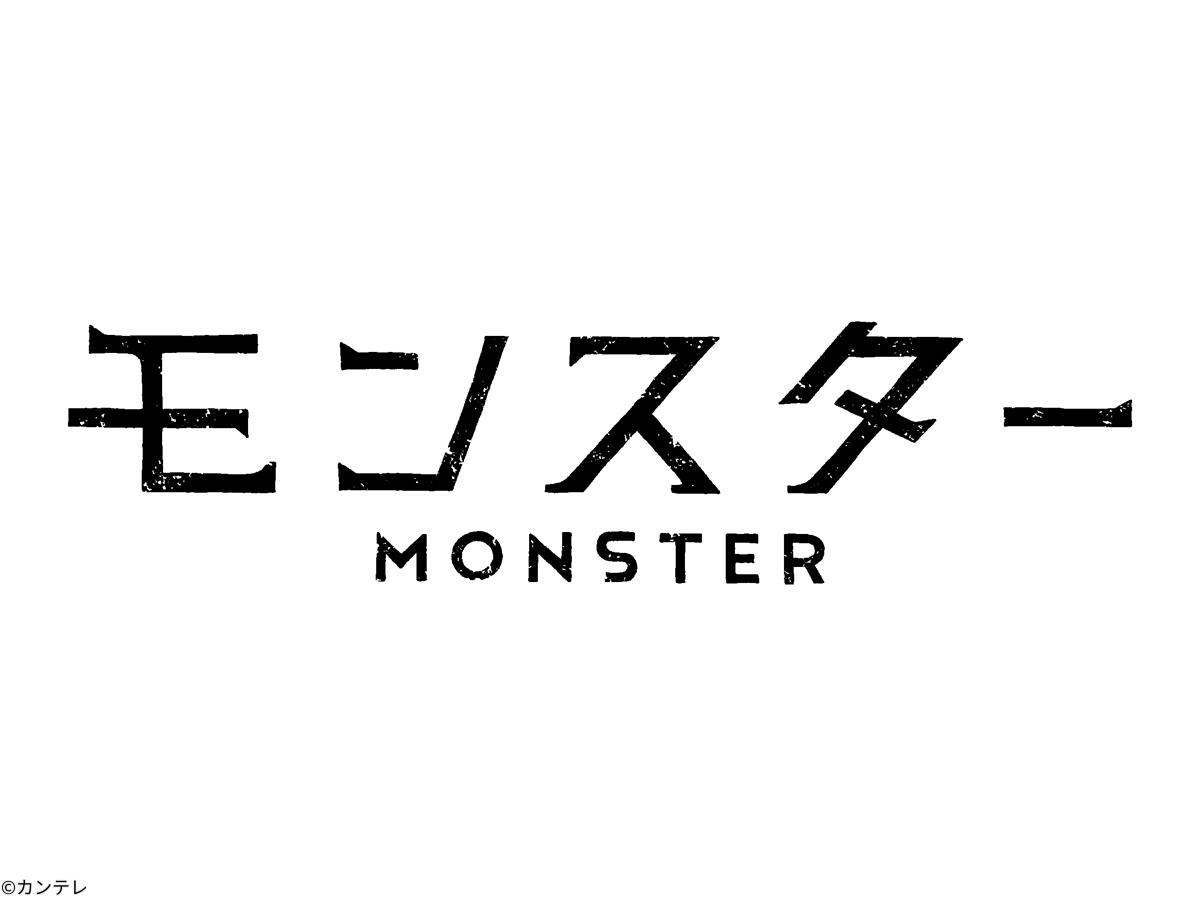 モンスター
MONSTER

©カンテレ